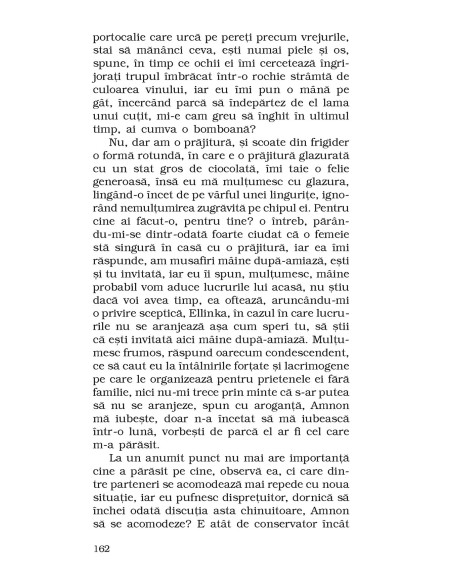 portocalie care urcă pe pereți precum vrejurile, stai să mănânci ceva, ești numai piele și os, spune, în timp ce ochii ei îmi cercetează îngrijorați trupul îmbrăcat într-o rochie strâmtă de culoarea vinului, iar eu îmi pun o mână pe gât, încercând parcă să îndepărtez de el lama unui cuțit, mi-e cam greu să înghit în ultimul timp, ai cumva o bomboană?

Nu, dar am o prăjitură, și scoate din frigider o formă rotundă, în care e o prăjitură glazurată cu un stat gros de ciocolată, îmi taie o felie generoasă, însă eu mă mulțumesc cu glazura, lingând-o încet de pe vârful unei lingurițe, ignorând nemulțumirea zugrăvită pe chipul ei. Pentru cine ai făcut-o, pentru tine? o întreb, părându-mi-se dintr-odată foarte ciudat că o femeie stă singură în casă cu o prăjitură, iar ea îmi răspunde, am musafiri mâine după-amiază, ești și tu invitată, iar eu îi spun, mulțumesc, mâine probabil vom aduce lucrurile lui acasă, nu știu dacă voi avea timp, ea oftează, aruncându-mi o privire sceptică, Ellinka, în cazul în care lucrurile nu se aranjează așa cum speri tu, să știi că ești invitată aici mâine după-amiază. Mulțumesc frumos, răspund oarecum condescendent, ce să caut eu la întâlnirile forțate și lacrimogene pe care le organizează pentru prietenele ei fără familie, nici nu-mi trece prin minte că s-ar putea să nu se aranjeze, spun cu aroganță, Amnon mă iubește, doar n-a încetat să mă iubească într-o lună, vorbești de parcă el ar fi cel care m-a părăsit.

La un anumit punct nu mai are importanță cine a părăsit pe cine, observă ea, ci care dintre parteneri se acomodează mai repede cu noua situație, iar eu pufnesc disprețuitor, dornică să închei odată discuția asta chinuitoare, Amnon să se acomodeze? E atât de conservator încât

162